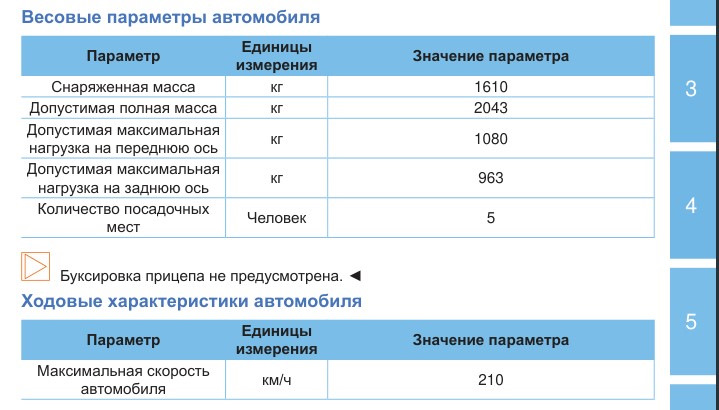 Весовые параметры автомобиля

| Параметр | Единицы измерения | Значение параметра |
|---|---|---|
| Снаряженная масса | кг | 1610 |
| Допустимая полная масса | кг | 2043 |
| Допустимая максимальная нагрузка на переднюю ось | кг | 1080 |
| Допустимая максимальная нагрузка на заднюю ось | кг | 963 |
| Количество посадочных мест | Человек | 5 |

Буксировка прицепа не предусмотрена. ◄

Ходовые характеристики автомобиля

| Параметр | Единицы измерения | Значение параметра |
|---|---|---|
| Максимальная скорость автомобиля | км/ч | 210 |

3

4

5